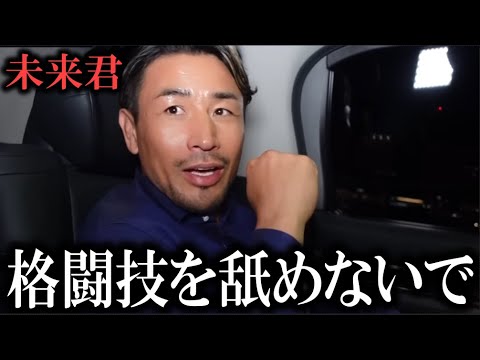 未来君

格闘技を舐めないで